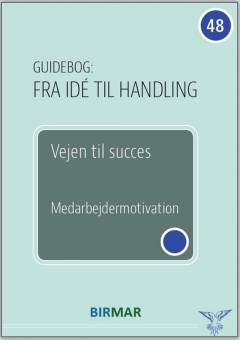 48

GUIDEBOG:
FRA IDÉ TIL HANDLING

Vejen til succes

Medarbejdermotivation

BIRMAR